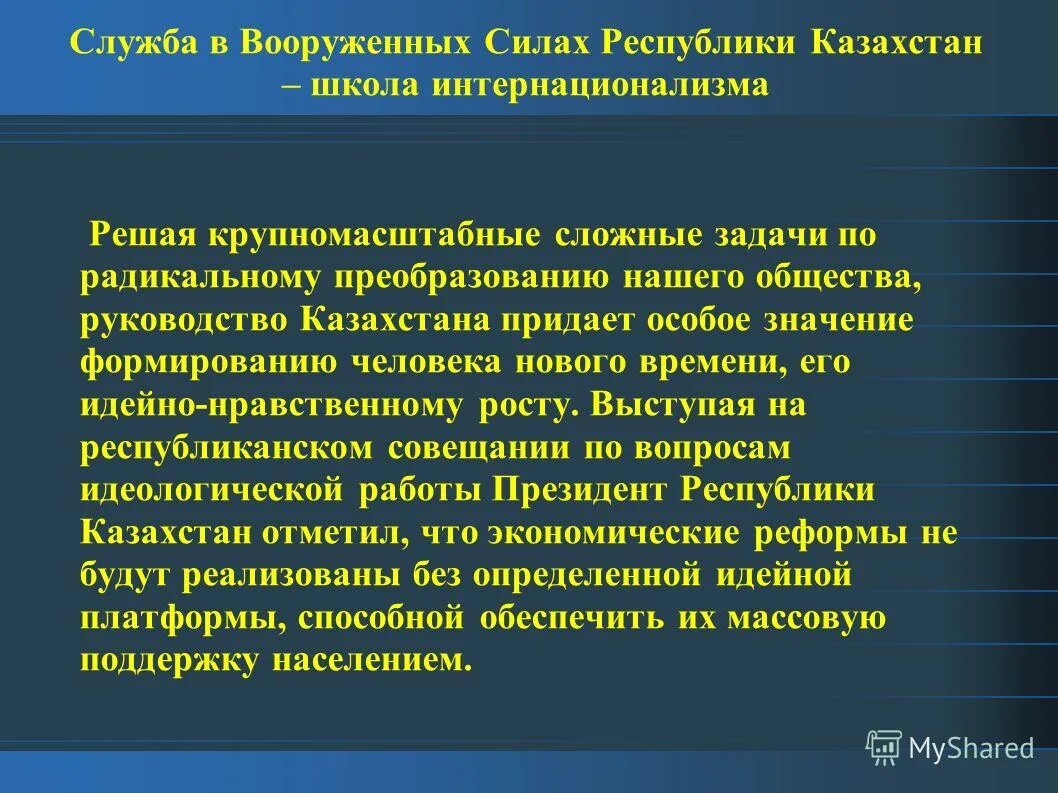 Служба в Вооруженных Силах Республики Казахстан – школа интернационализма

Решая крупномасштабные сложные задачи по радикальному преобразованию нашего общества, руководство Казахстана придает особое значение формированию человека нового времени, его идейно-нравственному росту. Выступая на республиканском совещании по вопросам идеологической работы Президент Республики Казахстан отметил, что экономические реформы не будут реализованы без определенной идейной платформы, способной обеспечить их массовую поддержку населением.

MyShared